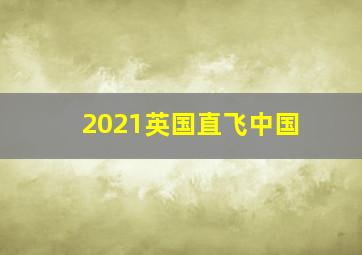 2021英国直飞中国